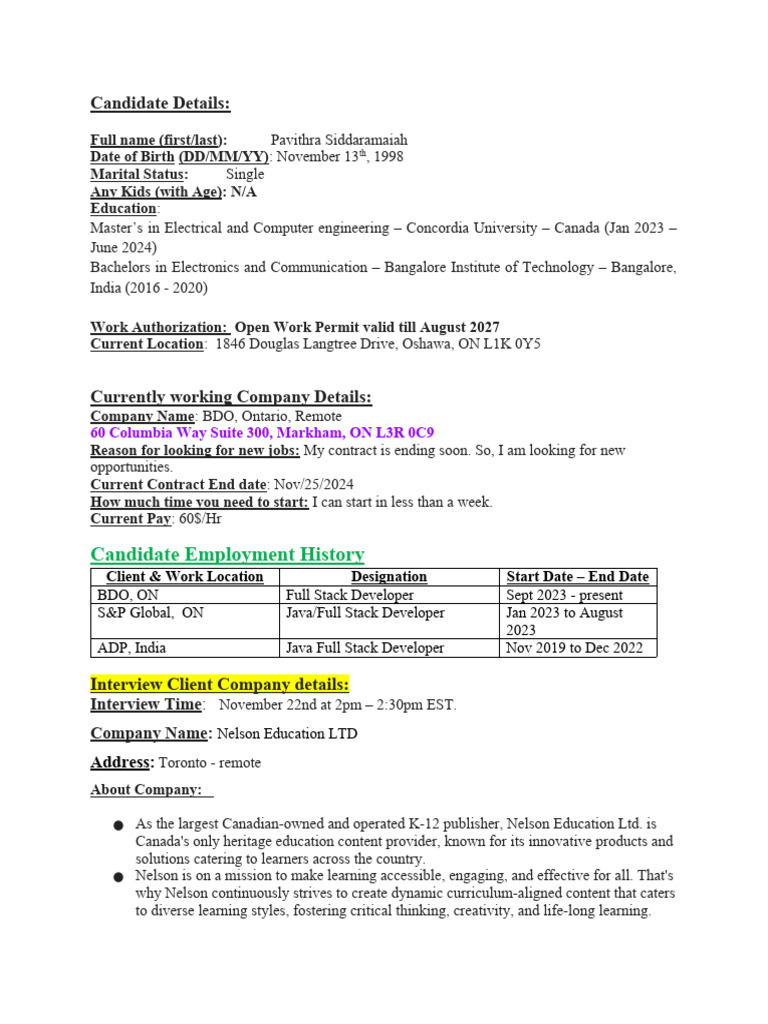 Candidate Details:

Full name (first/last): Pavithra Siddaramaiah
Date of Birth (DD/MM/YY): November 13$^{th}$, 1998
Marital Status: Single
Any Kids (with Age): N/A
Education:
Master's in Electrical and Computer engineering – Concordia University – Canada (Jan 2023 – June 2024)
Bachelors in Electronics and Communication – Bangalore Institute of Technology – Bangalore, India (2016 - 2020)

Work Authorization: Open Work Permit valid till August 2027
Current Location: 1846 Douglas Langtree Drive, Oshawa, ON L1K 0Y5

Currently working Company Details:
Company Name: BDO, Ontario, Remote
60 Columbia Way Suite 300, Markham, ON L3R 0C9
Reason for looking for new jobs: My contract is ending soon. So, I am looking for new opportunities.
Current Contract End date: Nov/25/2024
How much time you need to start: I can start in less than a week.
Current Pay: 60$/Hr

Candidate Employment History

| Client & Work Location | Designation | Start Date – End Date |
|---|---|---|
| BDO, ON | Full Stack Developer | Sept 2023 - present |
| S&P Global, ON | Java/Full Stack Developer | Jan 2023 to August 2023 |
| ADP, India | Java Full Stack Developer | Nov 2019 to Dec 2022 |

Interview Client Company details:
Interview Time: November 22nd at 2pm – 2:30pm EST.

Company Name: Nelson Education LTD

Address: Toronto - remote

About Company:

● As the largest Canadian-owned and operated K-12 publisher, Nelson Education Ltd. is Canada's only heritage education content provider, known for its innovative products and solutions catering to learners across the country.
● Nelson is on a mission to make learning accessible, engaging, and effective for all. That's why Nelson continuously strives to create dynamic curriculum-aligned content that caters to diverse learning styles, fostering critical thinking, creativity, and life-long learning.